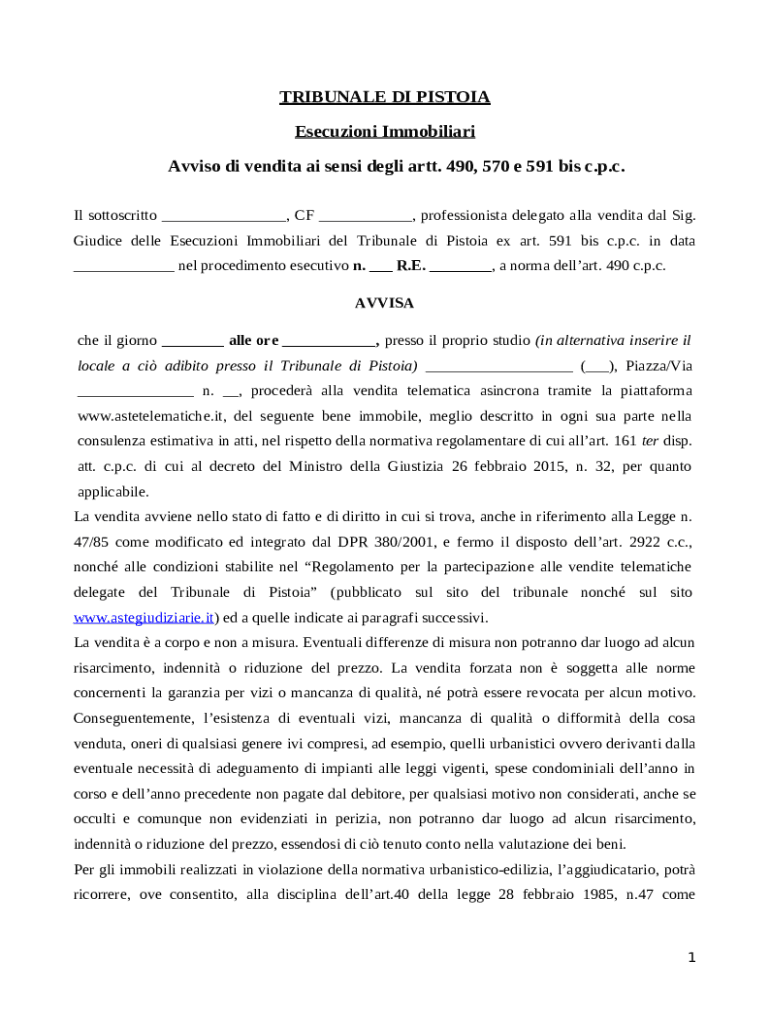 TRIBUNALE DI PISTOIA

Esecuzioni Immobiliari

Avviso di vendita ai sensi degli artt. 490, 570 e 591 bis c.p.c.

Il sottoscritto ________________, CF ____________, professionista delegato alla vendita dal Sig. Giudice delle Esecuzioni Immobiliari del Tribunale di Pistoia ex art. 591 bis c.p.c. in data _____________ nel procedimento esecutivo n. ___ R.E. ________, a norma dell'art. 490 c.p.c.

AVVISA

che il giorno ________ alle ore ____________, presso il proprio studio (in alternativa inserire il locale a ciò adibito presso il Tribunale di Pistoia) ___________________ (___), Piazza/Via _______________ n. __, procederà alla vendita telematica asincrona tramite la piattaforma www.astetelematiche.it, del seguente bene immobile, meglio descritto in ogni sua parte nella consulenza estimativa in atti, nel rispetto della normativa regolamentare di cui all'art. 161 ter disp. att. c.p.c. di cui al decreto del Ministro della Giustizia 26 febbraio 2015, n. 32, per quanto applicabile.

La vendita avviene nello stato di fatto e di diritto in cui si trova, anche in riferimento alla Legge n. 47/85 come modificato ed integrato dal DPR 380/2001, e fermo il disposto dell'art. 2922 c.c., nonché alle condizioni stabilite nel "Regolamento per la partecipazione alle vendite telematiche delegate del Tribunale di Pistoia" (pubblicato sul sito del tribunale nonché sul sito www.astegiudiziarie.it) ed a quelle indicate ai paragrafi successivi.

La vendita è a corpo e non a misura. Eventuali differenze di misura non potranno dar luogo ad alcun risarcimento, indennità o riduzione del prezzo. La vendita forzata non è soggetta alle norme concernenti la garanzia per vizi o mancanza di qualità, né potrà essere revocata per alcun motivo. Conseguentemente, l'esistenza di eventuali vizi, mancanza di qualità o difformità della cosa venduta, oneri di qualsiasi genere ivi compresi, ad esempio, quelli urbanistici ovvero derivanti dalla eventuale necessità di adeguamento di impianti alle leggi vigenti, spese condominiali dell'anno in corso e dell'anno precedente non pagate dal debitore, per qualsiasi motivo non considerati, anche se occulti e comunque non evidenziati in perizia, non potranno dar luogo ad alcun risarcimento, indennità o riduzione del prezzo, essendosi di ciò tenuto conto nella valutazione dei beni.

Per gli immobili realizzati in violazione della normativa urbanistico-edilizia, l'aggiudicatario, potrà ricorrere, ove consentito, alla disciplina dell'art.40 della legge 28 febbraio 1985, n.47 come

1